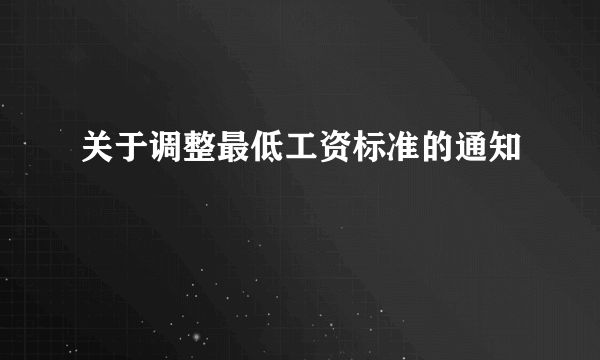 关于调整最低工资标准的通知